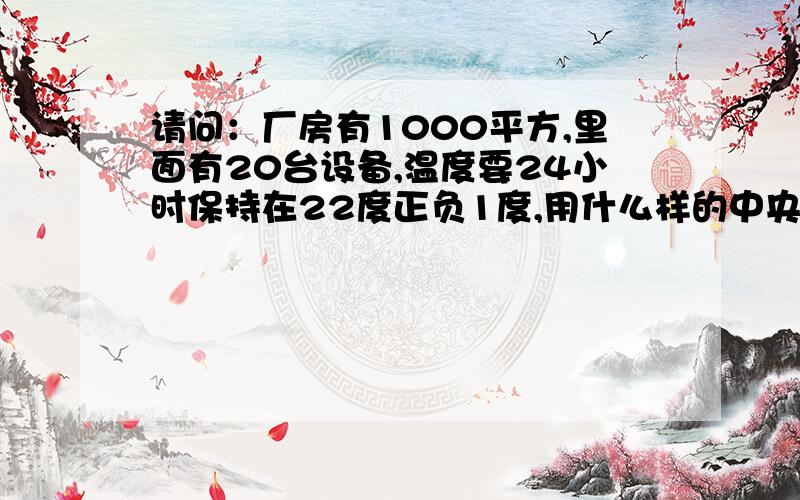 请问：厂房有1000平方,里面有20台设备,温度要24小时保持在22度正负1度,用什么样的中央